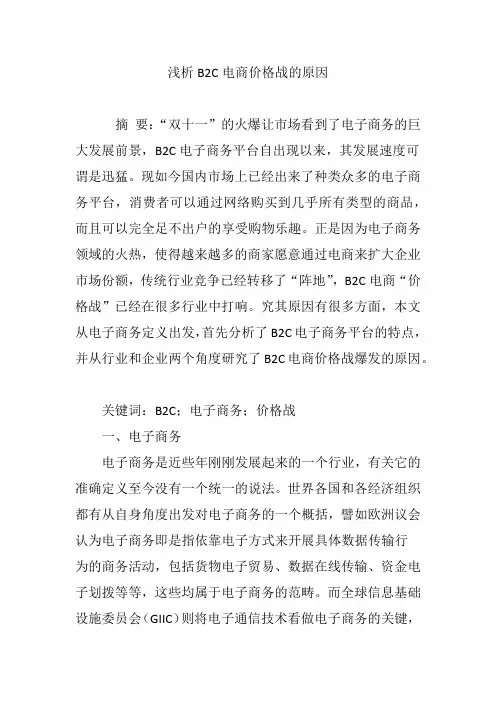 浅析 B2C 电商价格战的原因

摘 要：“双十一”的火爆让市场看到了电子商务的巨大发展前景，B2C 电子商务平台自出现以来，其发展速度可谓是迅猛。现如今国内市场上已经出来了种类众多的电子商务平台，消费者可以通过网络购买到几乎所有类型的商品，而且可以完全足不出户的享受购物乐趣。正是因为电子商务领域的火热，使得越来越多的商家愿意通过电商来扩大企业市场份额，传统行业竞争已经转移了“阵地”，B2C 电商“价格战”已经在很多行业中打响。究其原因有很多方面，本文从电子商务定义出发，首先分析了 B2C 电子商务平台的特点，并从行业和企业两个角度研究了 B2C 电商价格战爆发的原因。

关键词：B2C；电子商务；价格战

一、电子商务

电子商务是近些年刚刚发展起来的一个行业，有关它的准确定义至今没有一个统一的说法。世界各国和各经济组织都有从自身角度出发对电子商务的一个概括，譬如欧洲议会认为电子商务即是指依靠电子方式来开展具体数据传输行为的商务活动，包括货物电子贸易、数据在线传输、资金电子划拨等等，这些均属于电子商务的范畴。而全球信息基础设施委员会（GIIC）则将电子通信技术看做电子商务的关键，